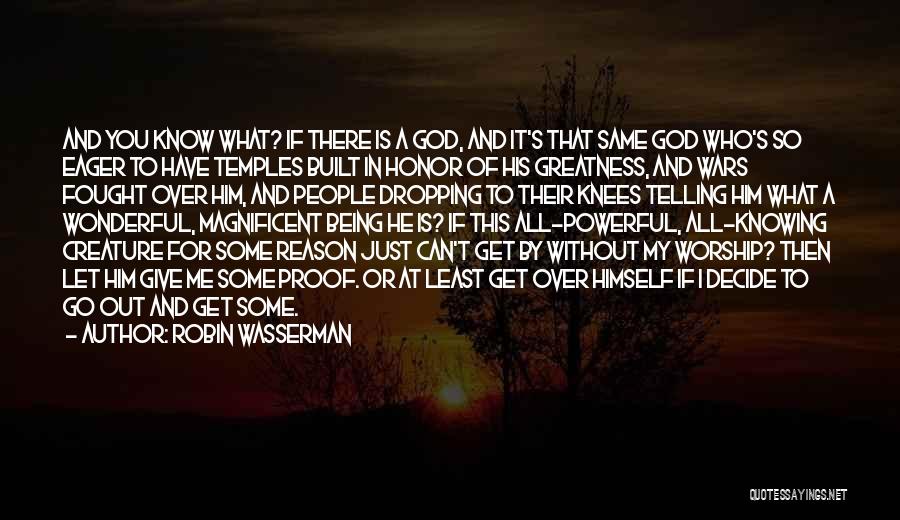 AND YOU KNOW WHAT? IF THERE IS A GOD, AND IT'S THAT SAME GOD WHO'S SO EAGER TO HAVE TEMPLES BUILT IN HONOR OF HIS GREATNESS, AND WARS FOUGHT OVER HIM, AND PEOPLE DROPPING TO THEIR KNEES TELLING HIM WHAT A WONDERFUL, MAGNIFICENT BEING HE IS? IF THIS ALL-POWERFUL, ALL-KNOWING CREATURE FOR SOME REASON JUST CAN'T GET BY WITHOUT MY WORSHIP? THEN LET HIM GIVE ME SOME PROOF. OR AT LEAST GET OVER HIMSELF IF I DECIDE TO GO OUT AND GET SOME.

- AUTHOR: ROBIN WASSERMAN

QUOTESSAYINGS.NET